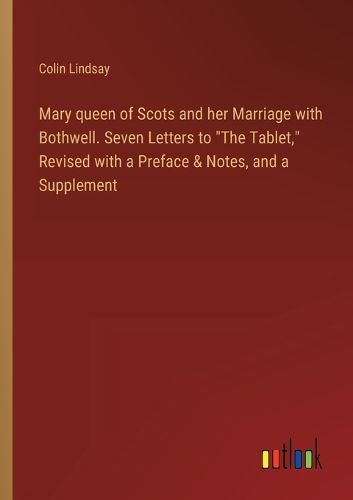 Colin Lindsay

Mary queen of Scots and her Marriage with Bothwell. Seven Letters to "The Tablet," Revised with a Preface & Notes, and a Supplement

outlook